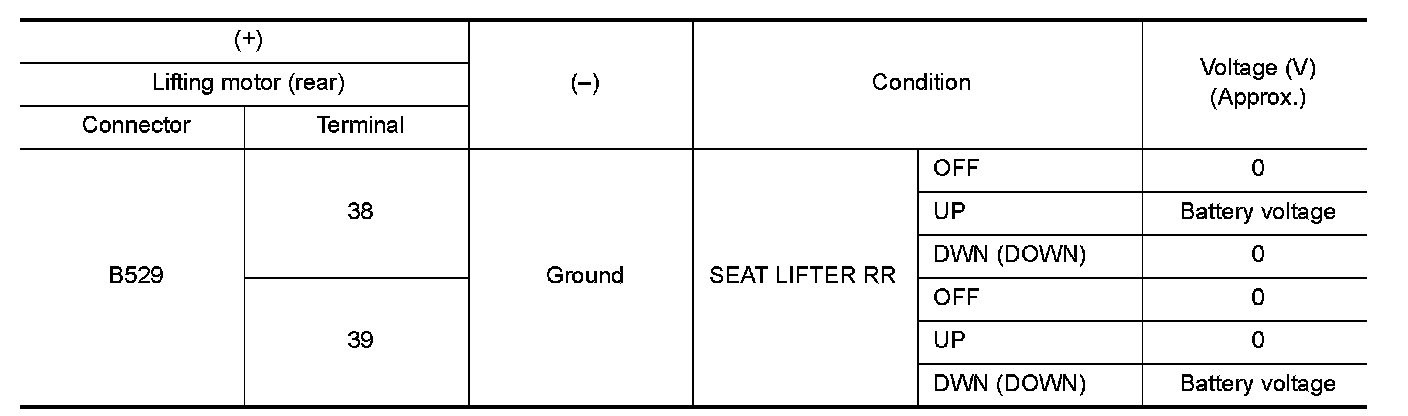 | (+) | | (–) | Condition | | Voltage (V) (Approx.) |
|---|---|---|---|---|---|
| Lifting motor (rear) | | | | | |
| Connector | Terminal | | | | |
| B529 | 38 | Ground | SEAT LIFTER RR | OFF | 0 |
| | | | | UP | Battery voltage |
| | | | | DWN (DOWN) | 0 |
| | 39 | | | OFF | 0 |
| | | | | UP | 0 |
| | | | | DWN (DOWN) | Battery voltage |